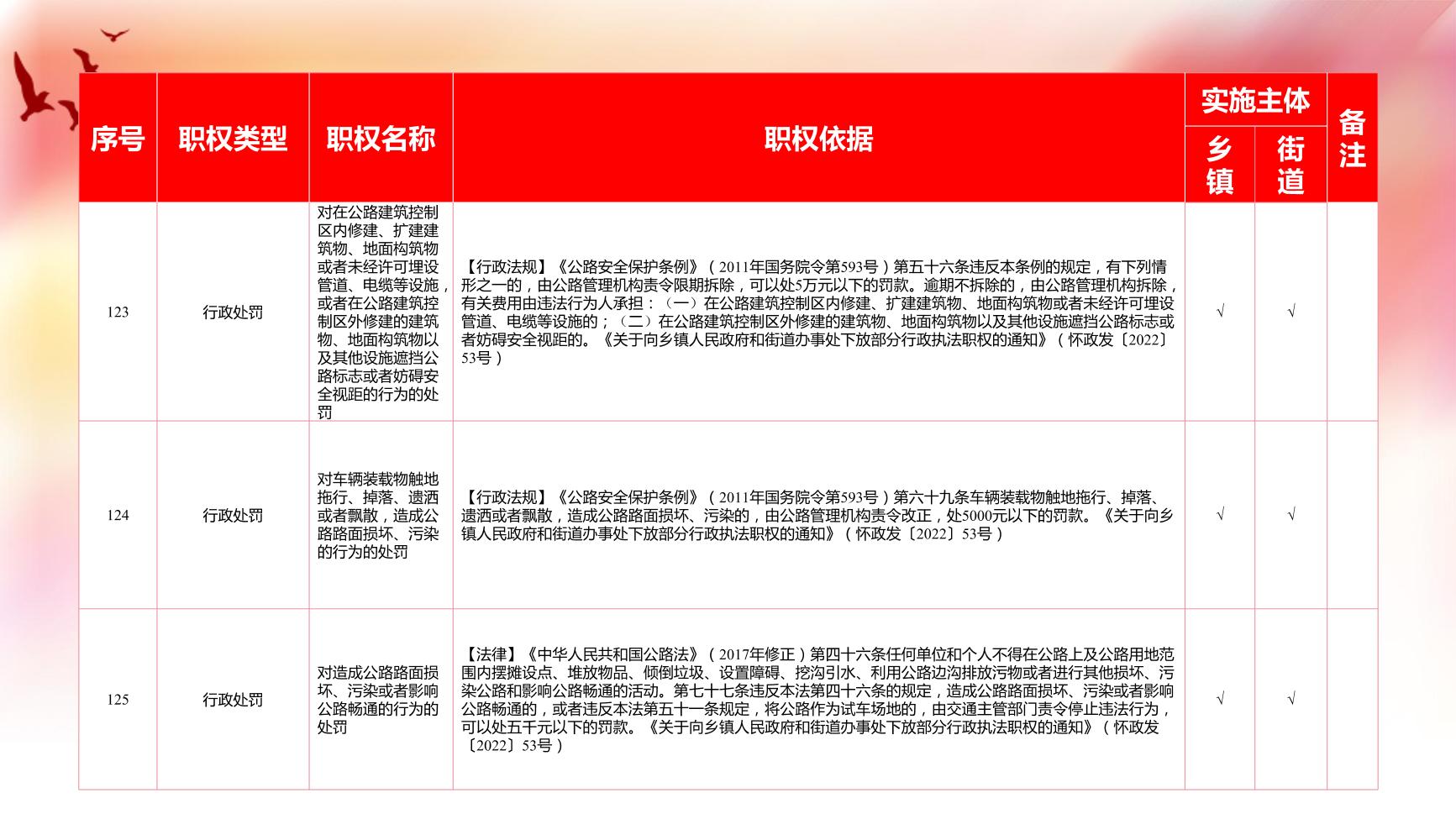 | 序号 | 职权类型 | 职权名称 | 职权依据 | 实施主体 乡镇 | 实施主体 街道 | 备注 |
|---|---|---|---|---|---|---|
| 123 | 行政处罚 | 对在公路建筑控制区内修建、扩建建筑物、地面构筑物或者未经许可埋设管道、电缆等设施，或者在公路建筑控制区外修建的建筑物、地面构筑物以及其他设施遮挡公路标志或者妨碍安全视距的行为的处罚 | 【行政法规】《公路安全保护条例》（2011年国务院令第593号）第五十六条违反本条例的规定，有下列情形之一的，由公路管理机构责令限期拆除，可以处5万元以下的罚款。逾期不拆除的，由公路管理机构拆除，有关费用由违法行为人承担：（一）在公路建筑控制区内修建、扩建建筑物、地面构筑物或者未经许可埋设管道、电缆等设施的；（二）在公路建筑控制区外修建的建筑物、地面构筑物以及其他设施遮挡公路标志或者妨碍安全视距的。《关于向乡镇人民政府和街道办事处下放部分行政执法职权的通知》（怀政发〔2022〕53号） | √ | √ | |
| 124 | 行政处罚 | 对车辆装载物触地拖行、掉落、遗洒或者飘散，造成公路路面损坏、污染的行为的处罚 | 【行政法规】《公路安全保护条例》（2011年国务院令第593号）第六十九条车辆装载物触地拖行、掉落、遗洒或者飘散，造成公路路面损坏、污染的，由公路管理机构责令改正，处5000元以下的罚款。《关于向乡镇人民政府和街道办事处下放部分行政执法职权的通知》（怀政发〔2022〕53号） | √ | √ | |
| 125 | 行政处罚 | 对造成公路路面损坏、污染或者影响公路畅通的行为的处罚 | 【法律】《中华人民共和国公路法》（2017年修正）第四十六条任何单位和个人不得在公路上及公路用地范围内摆摊设点、堆放物品、倾倒垃圾、设置障碍、挖沟引水、利用公路边沟排放污物或者进行其他损坏、污染公路和影响公路畅通的活动。第七十七条违反本法第四十六条的规定，造成公路路面损坏、污染或者影响公路畅通的，或者违反本法第五十一条规定，将公路作为试车场地的，由交通主管部门责令停止违法行为，可以处五千元以下的罚款。《关于向乡镇人民政府和街道办事处下放部分行政执法职权的通知》（怀政发〔2022〕53号） | √ | √ | |